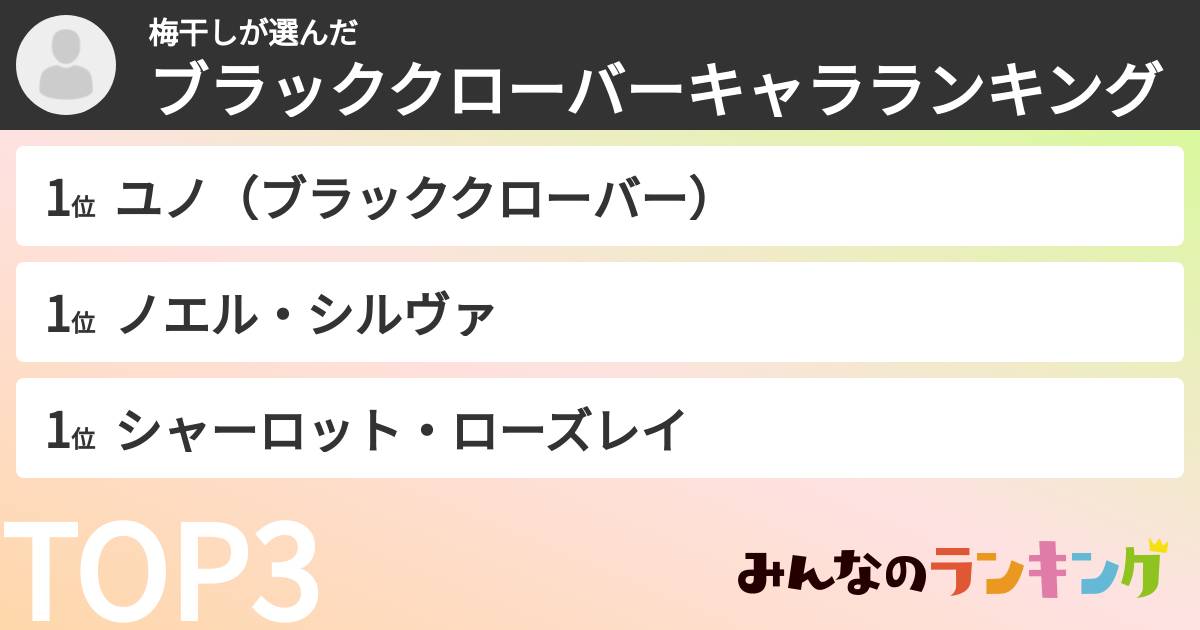 梅干しが選んだ
ブラッククローバーキャラランキング

1位 ユノ（ブラッククローバー）

1位 ノエル・シルヴァ

1位 シャーロット・ローズレイ

TOP3

みんなのランキング